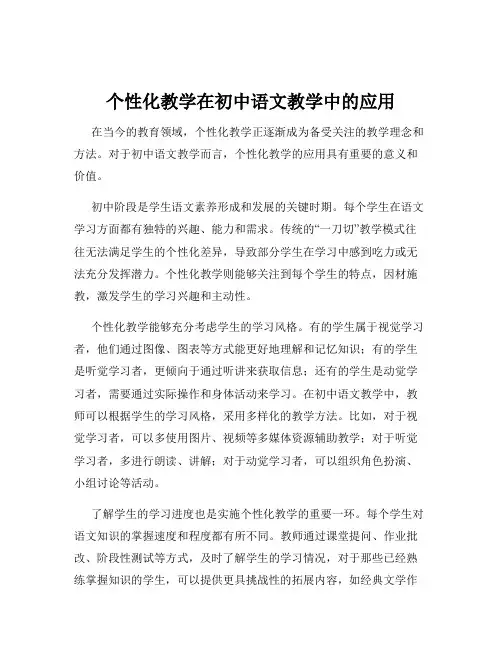 个性化教学在初中语文教学中的应用

在当今的教育领域，个性化教学正逐渐成为备受关注的教学理念和方法。对于初中语文教学而言，个性化教学的应用具有重要的意义和价值。

初中阶段是学生语文素养形成和发展的关键时期。每个学生在语文学习方面都有独特的兴趣、能力和需求。传统的“一刀切”教学模式往往无法满足学生的个性化差异，导致部分学生在学习中感到吃力或无法充分发挥潜力。个性化教学则能够关注到每个学生的特点，因材施教，激发学生的学习兴趣和主动性。

个性化教学能够充分考虑学生的学习风格。有的学生属于视觉学习者，他们通过图像、图表等方式能更好地理解和记忆知识；有的学生是听觉学习者，更倾向于通过听讲来获取信息；还有的学生是动觉学习者，需要通过实际操作和身体活动来学习。在初中语文教学中，教师可以根据学生的学习风格，采用多样化的教学方法。比如，对于视觉学习者，可以多使用图片、视频等多媒体资源辅助教学；对于听觉学习者，多进行朗读、讲解；对于动觉学习者，可以组织角色扮演、小组讨论等活动。

了解学生的学习进度也是实施个性化教学的重要一环。每个学生对语文知识的掌握速度和程度都有所不同。教师通过课堂提问、作业批改、阶段性测试等方式，及时了解学生的学习情况，对于那些已经熟练掌握知识的学生，可以提供更具挑战性的拓展内容，如经典文学作